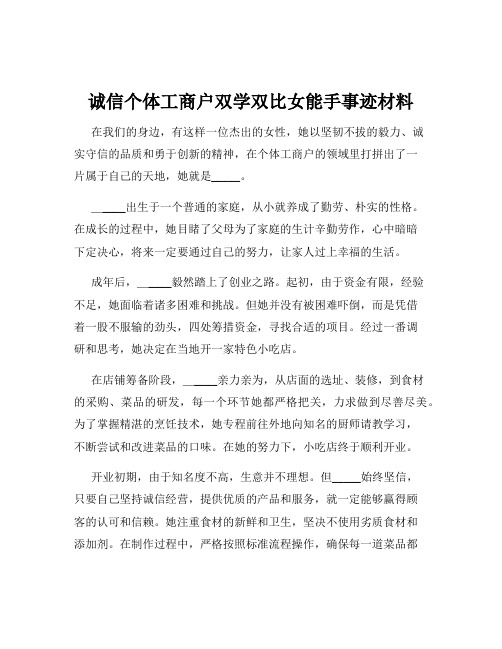 诚信个体工商户双学双比女能手事迹材料

在我们的身边，有这样一位杰出的女性，她以坚韧不拔的毅力、诚实守信的品质和勇于创新的精神，在个体工商户的领域里打拼出了一片属于自己的天地，她就是_____。

_____出生于一个普通的家庭，从小就养成了勤劳、朴实的性格。在成长的过程中，她目睹了父母为了家庭的生计辛勤劳作，心中暗暗下定决心，将来一定要通过自己的努力，让家人过上幸福的生活。

成年后，_____毅然踏上了创业之路。起初，由于资金有限，经验不足，她面临着诸多困难和挑战。但她并没有被困难吓倒，而是凭借着一股不服输的劲头，四处筹措资金，寻找合适的项目。经过一番调研和思考，她决定在当地开一家特色小吃店。

在店铺筹备阶段，_____亲力亲为，从店面的选址、装修，到食材的采购、菜品的研发，每一个环节她都严格把关，力求做到尽善尽美。为了掌握精湛的烹饪技术，她专程前往外地向知名的厨师请教学习，不断尝试和改进菜品的口味。在她的努力下，小吃店终于顺利开业。

开业初期，由于知名度不高，生意并不理想。但_____始终坚信，只要自己坚持诚信经营，提供优质的产品和服务，就一定能够赢得顾客的认可和信赖。她注重食材的新鲜和卫生，坚决不使用劣质食材和添加剂。在制作过程中，严格按照标准流程操作，确保每一道菜品都